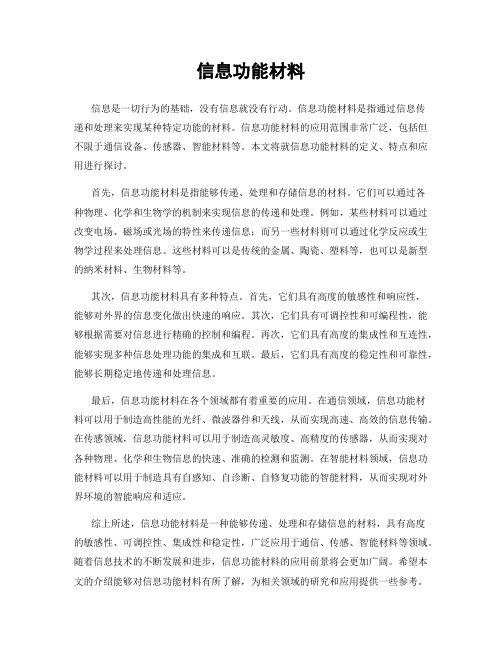 信息功能材料

信息是一切行为的基础，没有信息就没有行动。信息功能材料是指通过信息传递和处理来实现某种特定功能的材料。信息功能材料的应用范围非常广泛，包括但不限于通信设备、传感器、智能材料等。本文将就信息功能材料的定义、特点和应用进行探讨。

首先，信息功能材料是指能够传递、处理和存储信息的材料。它们可以通过各种物理、化学和生物学的机制来实现信息的传递和处理。例如，某些材料可以通过改变电场、磁场或光场的特性来传递信息；而另一些材料则可以通过化学反应或生物学过程来处理信息。这些材料可以是传统的金属、陶瓷、塑料等，也可以是新型的纳米材料、生物材料等。

其次，信息功能材料具有多种特点。首先，它们具有高度的敏感性和响应性，能够对外界的信息变化做出快速的响应。其次，它们具有可调控性和可编程性，能够根据需要对信息进行精确的控制和编程。再次，它们具有高度的集成性和互连性，能够实现多种信息处理功能的集成和互联。最后，它们具有高度的稳定性和可靠性，能够长期稳定地传递和处理信息。

最后，信息功能材料在各个领域都有着重要的应用。在通信领域，信息功能材料可以用于制造高性能的光纤、微波器件和天线，从而实现高速、高效的信息传输。在传感领域，信息功能材料可以用于制造高灵敏度、高精度的传感器，从而实现对各种物理、化学和生物信息的快速、准确的检测和监测。在智能材料领域，信息功能材料可以用于制造具有自感知、自诊断、自修复功能的智能材料，从而实现对外界环境的智能响应和适应。

综上所述，信息功能材料是一种能够传递、处理和存储信息的材料，具有高度的敏感性、可调控性、集成性和稳定性，广泛应用于通信、传感、智能材料等领域。随着信息技术的不断发展和进步，信息功能材料的应用前景将会更加广阔。希望本文的介绍能够对信息功能材料有所了解，为相关领域的研究和应用提供一些参考。